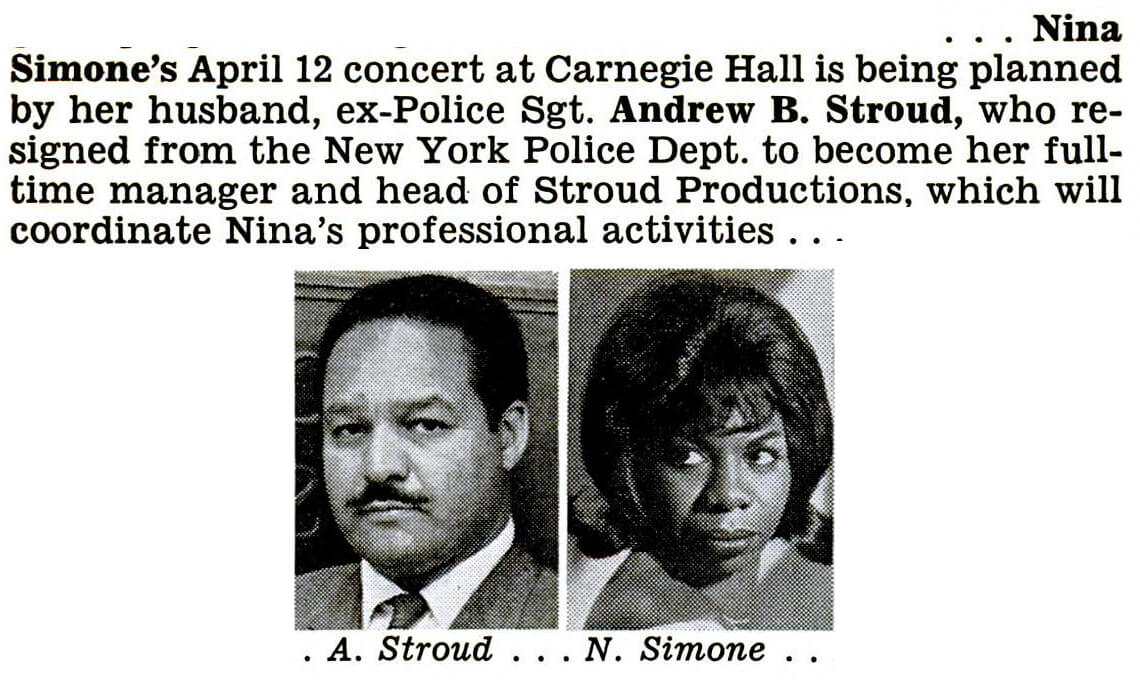 . . . Nina Simone's April 12 concert at Carnegie Hall is being planned by her husband, ex-Police Sgt. Andrew B. Stroud, who resigned from the New York Police Dept. to become her full-time manager and head of Stroud Productions, which will coordinate Nina's professional activities . . .

. A. Stroud . . . N. Simone . .